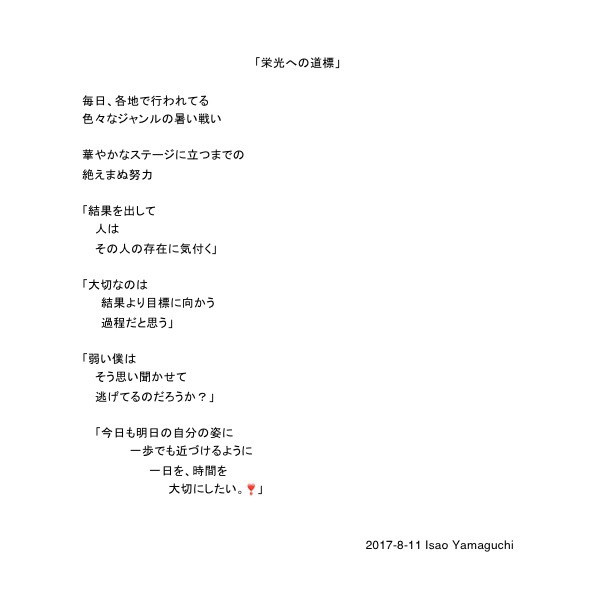 「栄光への道標」

毎日、各地で行われてる
色々なジャンルの暑い戦い

華やかなステージに立つまでの
絶えまぬ努力

「結果を出して
人は
その人の存在に気付く」

「大切なのは
結果より目標に向かう
過程だと思う」

「弱い僕は
そう思い聞かせて
逃げてるのだろうか？」

「今日も明日の自分の姿に
一歩でも近づけるように
一日を、時間を
大切にしたい。❣」

2017-8-11 Isao Yamaguchi